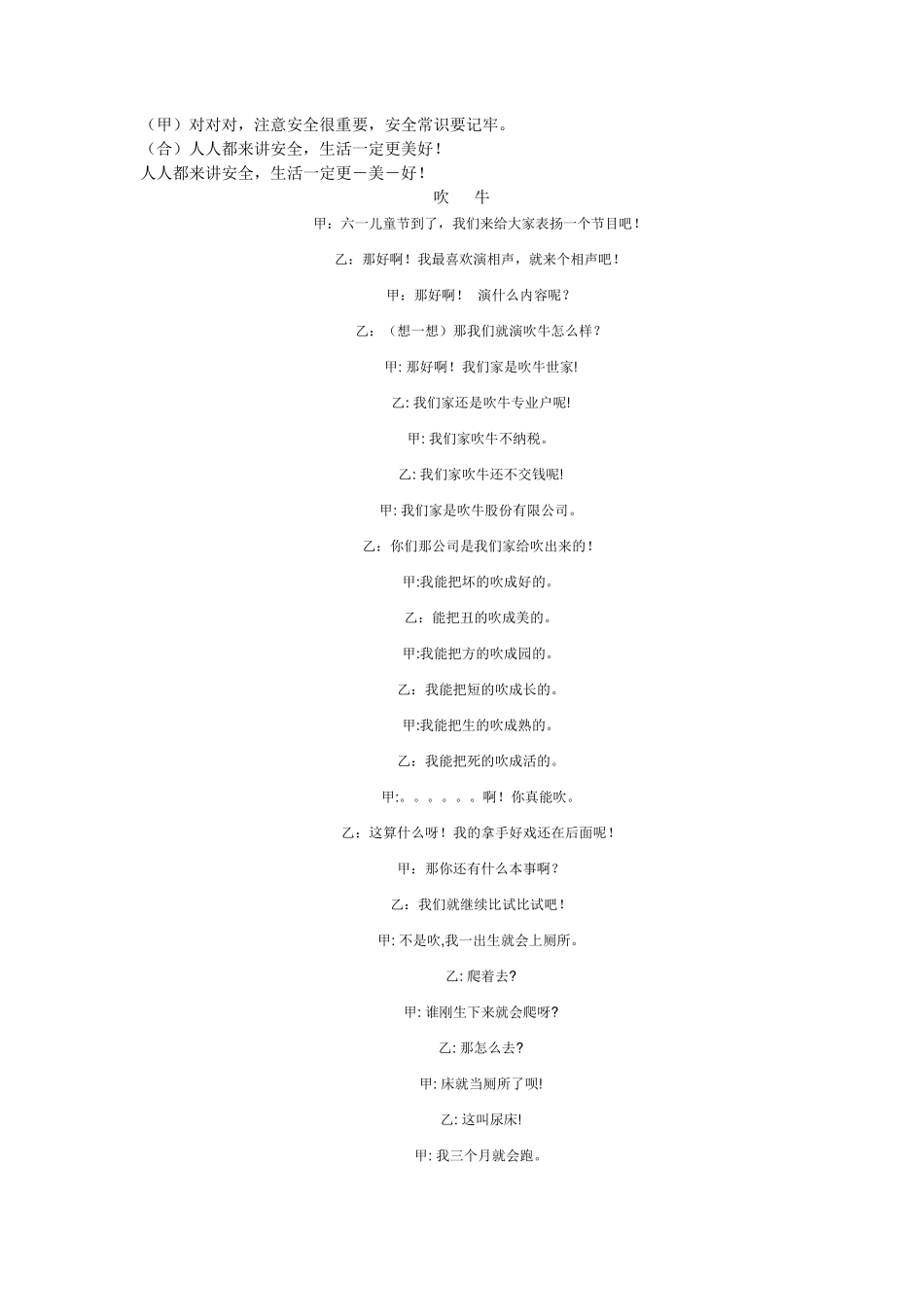 （甲）对对对，注意安全很重要，安全常识要记牢。
（合）人人都来讲安全，生活一定更美好！
人人都来讲安全，生活一定更－美－好！

吹　牛

甲：六一儿童节到了，我们来给大家表扬一个节目吧！

乙：那好啊！我最喜欢演相声，就来个相声吧！

甲：那好啊！　演什么内容呢？

乙：（想一想）那我们就演吹牛怎么样？

甲: 那好啊！我们家是吹牛世家!

乙: 我们家还是吹牛专业户呢!

甲: 我们家吹牛不纳税。

乙: 我们家吹牛还不交钱呢!

甲: 我们家是吹牛股份有限公司。

乙：你们那公司是我们家给吹出来的！

甲:我能把坏的吹成好的。

乙：能把丑的吹成美的。

甲:我能把方的吹成园的。

乙：我能把短的吹成长的。

甲:我能把生的吹成熟的。

乙：我能把死的吹成活的。

甲:。。。。。。啊！你真能吹。

乙：这算什么呀！我的拿手好戏还在后面呢！

甲：那你还有什么本事啊？

乙：我们就继续比试比试吧！

甲: 不是吹,我一出生就会上厕所。

乙: 爬着去?

甲: 谁刚生下来就会爬呀?

乙: 那怎么去?

甲: 床就当厕所了呗!

乙: 这叫尿床!

甲: 我三个月就会跑。